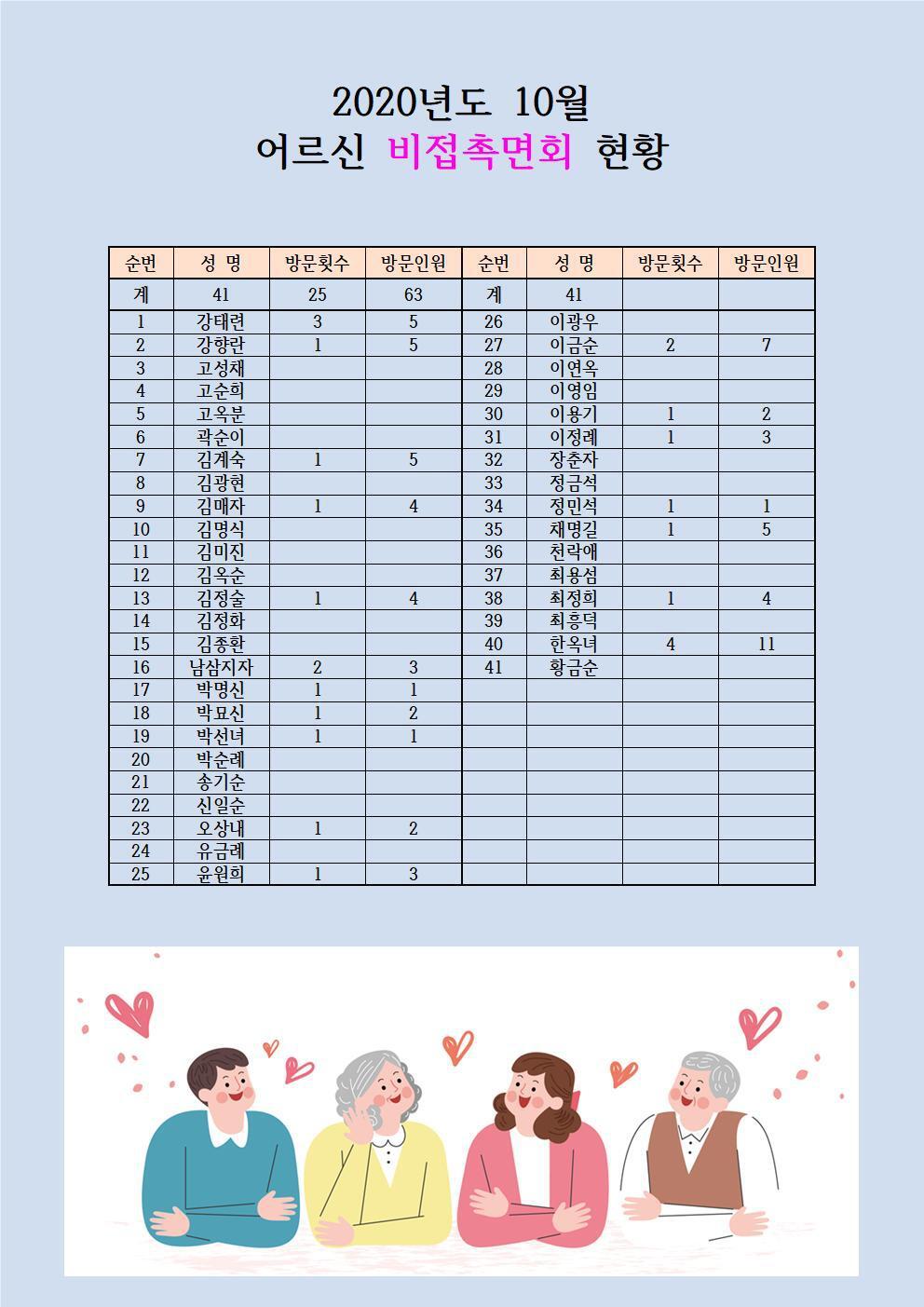 2020년도 10월
어르신 비접촉면회 현황

| 순번 | 성 명 | 방문횟수 | 방문인원 | 순번 | 성 명 | 방문횟수 | 방문인원 |
|---|---|---|---|---|---|---|---|
| 계 | 41 | 25 | 63 | 계 | 41 | | |
| 1 | 강태련 | 3 | 5 | 26 | 이광우 | | |
| 2 | 강향란 | 1 | 5 | 27 | 이금순 | 2 | 7 |
| 3 | 고성채 | | | 28 | 이연옥 | | |
| 4 | 고순희 | | | 29 | 이영임 | | |
| 5 | 고옥분 | | | 30 | 이용기 | 1 | 2 |
| 6 | 곽순이 | | | 31 | 이정례 | 1 | 3 |
| 7 | 김계숙 | 1 | 5 | 32 | 장춘자 | | |
| 8 | 김광현 | | | 33 | 정금석 | | |
| 9 | 김매자 | 1 | 4 | 34 | 정민석 | 1 | 1 |
| 10 | 김명식 | | | 35 | 채명길 | 1 | 5 |
| 11 | 김미진 | | | 36 | 천락애 | | |
| 12 | 김옥순 | | | 37 | 최용섬 | | |
| 13 | 김정술 | 1 | 4 | 38 | 최정희 | 1 | 4 |
| 14 | 김정화 | | | 39 | 최흥덕 | | |
| 15 | 김종환 | | | 40 | 한옥녀 | 4 | 11 |
| 16 | 남삼지자 | 2 | 3 | 41 | 황금순 | | |
| 17 | 박명신 | 1 | 1 | | | | |
| 18 | 박묘신 | 1 | 2 | | | | |
| 19 | 박선녀 | 1 | 1 | | | | |
| 20 | 박순례 | | | | | | |
| 21 | 송기순 | | | | | | |
| 22 | 신일순 | | | | | | |
| 23 | 오상내 | 1 | 2 | | | | |
| 24 | 유금례 | | | | | | |
| 25 | 윤원희 | 1 | 3 | | | | |